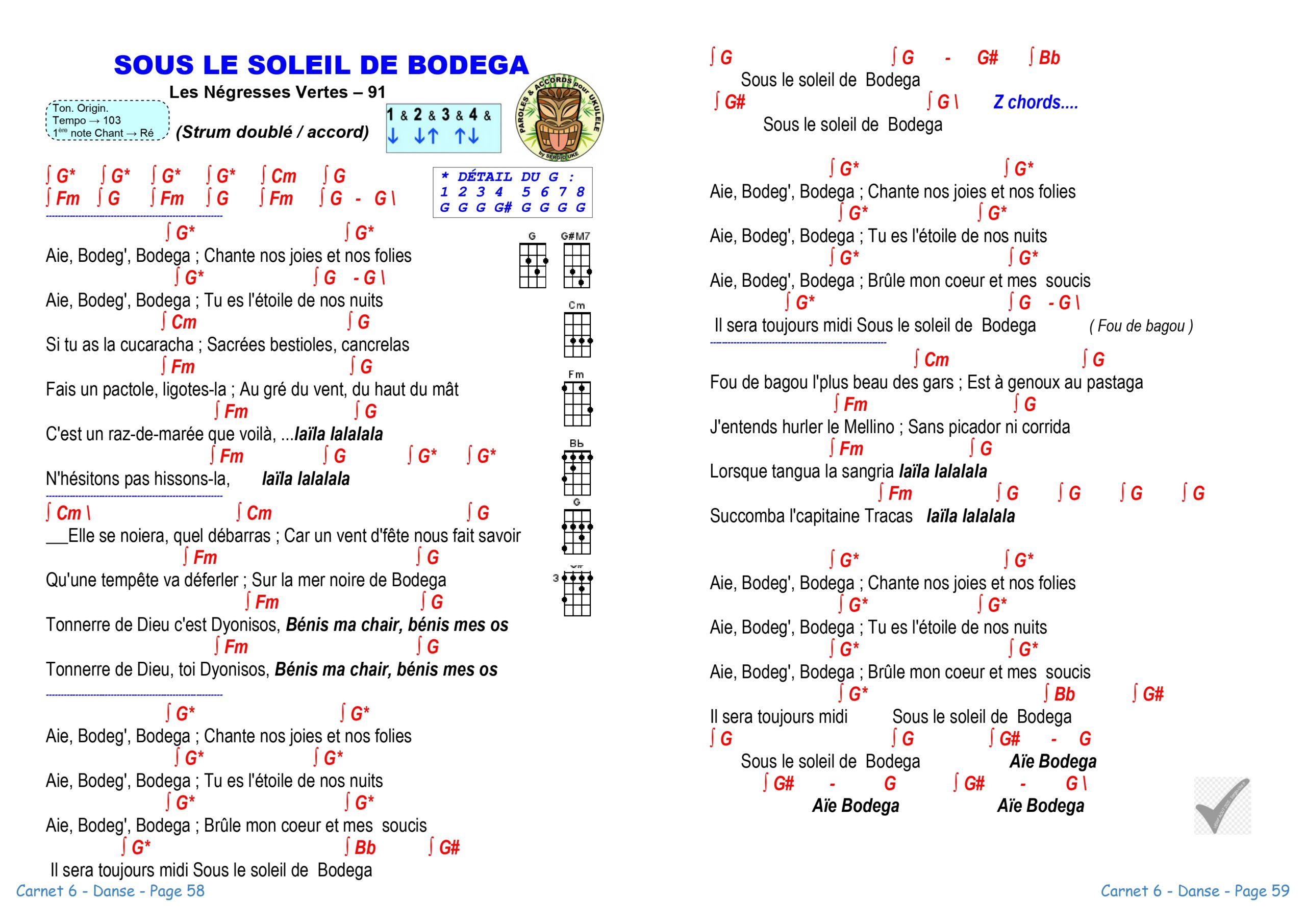 SOUS LE SOLEIL DE BODEGA

Les Négresses Vertes – 91

Ton. Origin.
Tempo → 103
1ère note Chant → Ré

(Strum doublé / accord)

1 & 2 & 3 & 4 &
↓ ↓↑ ↑↓

PAROLES & ACCORDS pour UKULELE by SERGIO UKE

∫ G* ∫ G* ∫ G* ∫ G* ∫ Cm ∫ G
∫ Fm ∫ G ∫ Fm ∫ G ∫ Fm ∫ G - G \

* DÉTAIL DU G :
1 2 3 4 5 6 7 8
G G G G# G G G G

G G#M7 Cm Fm Bb G 3

∫ G* ∫ G*
Aie, Bodeg', Bodega ; Chante nos joies et nos folies
∫ G* ∫ G - G \
Aie, Bodeg', Bodega ; Tu es l'étoile de nos nuits
∫ Cm ∫ G
Si tu as la cucaracha ; Sacrées bestioles, cancrelas
∫ Fm ∫ G
Fais un pactole, ligotes-la ; Au gré du vent, du haut du mât
∫ Fm ∫ G
C'est un raz-de-marée que voilà, ...laïla lalalala
∫ Fm ∫ G ∫ G* ∫ G*
N'hésitons pas hissons-la, laïla lalalala

∫ Cm \ ∫ Cm ∫ G
___Elle se noiera, quel débarras ; Car un vent d'fête nous fait savoir
∫ Fm ∫ G
Qu'une tempête va déferler ; Sur la mer noire de Bodega
∫ Fm ∫ G
Tonnerre de Dieu c'est Dyonisos, Bénis ma chair, bénis mes os
∫ Fm ∫ G
Tonnerre de Dieu, toi Dyonisos, Bénis ma chair, bénis mes os

∫ G* ∫ G*
Aie, Bodeg', Bodega ; Chante nos joies et nos folies
∫ G* ∫ G*
Aie, Bodeg', Bodega ; Tu es l'étoile de nos nuits
∫ G* ∫ G*
Aie, Bodeg', Bodega ; Brûle mon coeur et mes soucis
∫ G* ∫ Bb ∫ G#
Il sera toujours midi Sous le soleil de Bodega

Carnet 6 - Danse - Page 58

∫ G ∫ G - G# ∫ Bb
Sous le soleil de Bodega
∫ G# ∫ G \ Z chords....
Sous le soleil de Bodega

∫ G* ∫ G*
Aie, Bodeg', Bodega ; Chante nos joies et nos folies
∫ G* ∫ G*
Aie, Bodeg', Bodega ; Tu es l'étoile de nos nuits
∫ G* ∫ G*
Aie, Bodeg', Bodega ; Brûle mon coeur et mes soucis
∫ G* ∫ G - G \
Il sera toujours midi Sous le soleil de Bodega ( Fou de bagou )

∫ Cm ∫ G
Fou de bagou l'plus beau des gars ; Est à genoux au pastaga
∫ Fm ∫ G
J'entends hurler le Mellino ; Sans picador ni corrida
∫ Fm ∫ G
Lorsque tangua la sangria laïla lalalala
∫ Fm ∫ G ∫ G ∫ G ∫ G
Succomba l'capitaine Tracas laïla lalalala

∫ G* ∫ G*
Aie, Bodeg', Bodega ; Chante nos joies et nos folies
∫ G* ∫ G*
Aie, Bodeg', Bodega ; Tu es l'étoile de nos nuits
∫ G* ∫ G*
Aie, Bodeg', Bodega ; Brûle mon coeur et mes soucis
∫ G* ∫ Bb ∫ G#
Il sera toujours midi Sous le soleil de Bodega
∫ G ∫ G ∫ G# - G
Sous le soleil de Bodega Aïe Bodega
∫ G# - G ∫ G# - G \
Aïe Bodega Aïe Bodega

Carnet 6 - Danse - Page 59